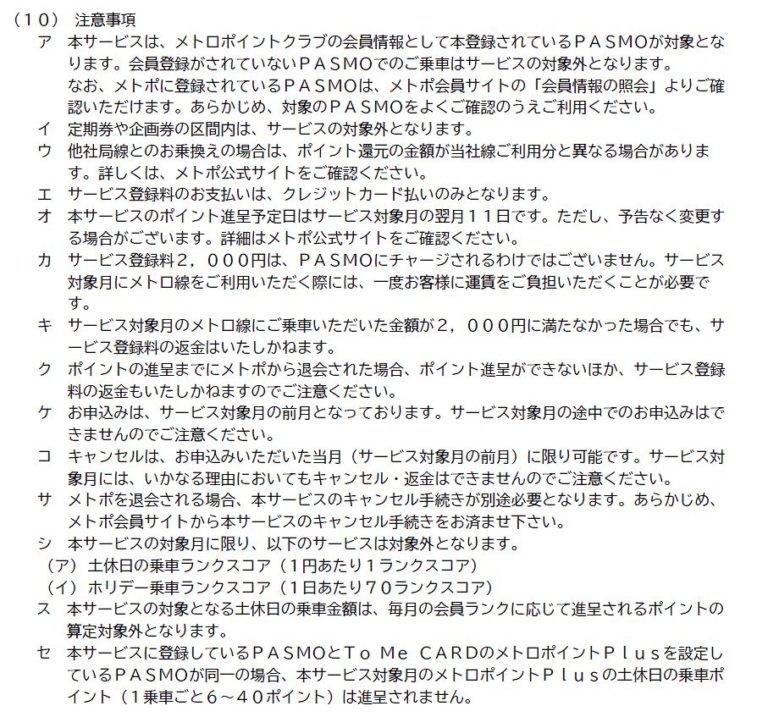 （１０） 注意事項
ア 本サービスは、メトロポイントクラブの会員情報として本登録されているＰＡＳＭＯが対象となります。会員登録がされていないＰＡＳＭＯでのご乗車はサービスの対象外となります。
なお、メトポに登録されているＰＡＳＭＯは、メトポ会員サイトの「会員情報の照会」よりご確認いただけます。あらかじめ、対象のＰＡＳＭＯをよくご確認のうえご利用ください。
イ 定期券や企画券の区間内は、サービスの対象外となります。
ウ 他社局線とのお乗換えの場合は、ポイント還元の金額が当社線ご利用分と異なる場合があります。詳しくは、メトポ公式サイトをご確認ください。
エ サービス登録料のお支払いは、クレジットカード払いのみとなります。
オ 本サービスのポイント進呈予定日はサービス対象月の翌月１１日です。ただし、予告なく変更する場合がございます。詳細はメトポ公式サイトをご確認ください。
カ サービス登録料２，０００円は、ＰＡＳＭＯにチャージされるわけではございません。サービス対象月にメトロ線をご利用いただく際には、一度お客様に運賃をご負担いただくことが必要です。
キ サービス対象月のメトロ線にご乗車いただいた金額が２，０００円に満たなかった場合でも、サービス登録料の返金はいたしかねます。
ク ポイントの進呈までにメトポから退会された場合、ポイント進呈ができないほか、サービス登録料の返金もいたしかねますのでご注意ください。
ケ お申込みは、サービス対象月の前月となっております。サービス対象月の途中でのお申込みはできませんのでご注意ください。
コ キャンセルは、お申込みいただいた当月（サービス対象月の前月）に限り可能です。サービス対象月には、いかなる理由においてもキャンセル・返金はできませんのでご注意ください。
サ メトポを退会される場合、本サービスのキャンセル手続きが別途必要となります。あらかじめ、メトポ会員サイトから本サービスのキャンセル手続きをお済ませ下さい。
シ 本サービスの対象月に限り、以下のサービスは対象外となります。
（ア）土休日の乗車ランクスコア（１円あたり１ランクスコア）
（イ）ホリデー乗車ランクスコア（１日あたり７０ランクスコア）
ス 本サービスの対象となる土休日の乗車金額は、毎月の会員ランクに応じて進呈されるポイントの算定対象外となります。
セ 本サービスに登録しているＰＡＳＭＯとＴｏ Ｍｅ ＣＡＲＤのメトロポイントＰｌｕｓを設定しているＰＡＳＭＯが同一の場合、本サービス対象月のメトロポイントＰｌｕｓの土休日の乗車ポイント（１乗車ごと６～４０ポイント）は進呈されません。